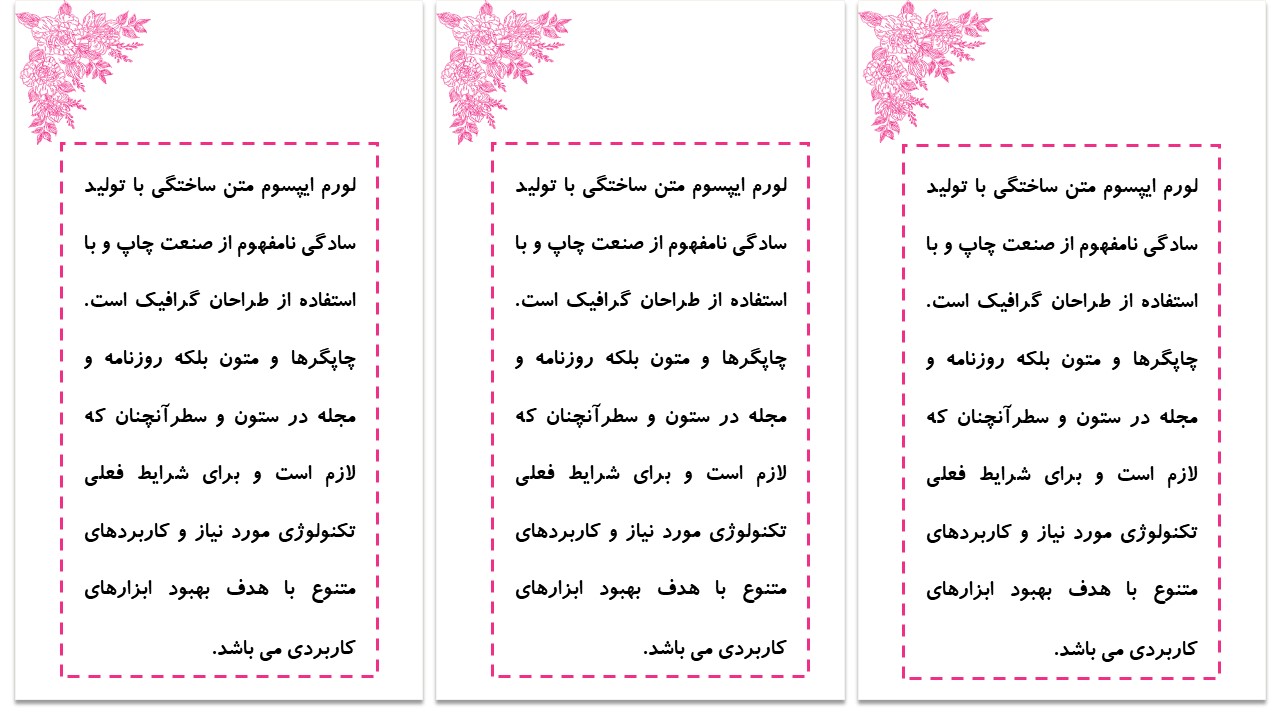 لورم ایپسوم متن ساختگی با تولید سادگی نامفهوم از صنعت چاپ و با استفاده از طراحان گرافیک است. چاپگرها و متون بلکه روزنامه و مجله در ستون و سطرآنچنان که لازم است و برای شرایط فعلی تکنولوژی مورد نیاز و کاربردهای متنوع با هدف بهبود ابزارهای کاربردی می باشد.

لورم ایپسوم متن ساختگی با تولید سادگی نامفهوم از صنعت چاپ و با استفاده از طراحان گرافیک است. چاپگرها و متون بلکه روزنامه و مجله در ستون و سطرآنچنان که لازم است و برای شرایط فعلی تکنولوژی مورد نیاز و کاربردهای متنوع با هدف بهبود ابزارهای کاربردی می باشد.

لورم ایپسوم متن ساختگی با تولید سادگی نامفهوم از صنعت چاپ و با استفاده از طراحان گرافیک است. چاپگرها و متون بلکه روزنامه و مجله در ستون و سطرآنچنان که لازم است و برای شرایط فعلی تکنولوژی مورد نیاز و کاربردهای متنوع با هدف بهبود ابزارهای کاربردی می باشد.